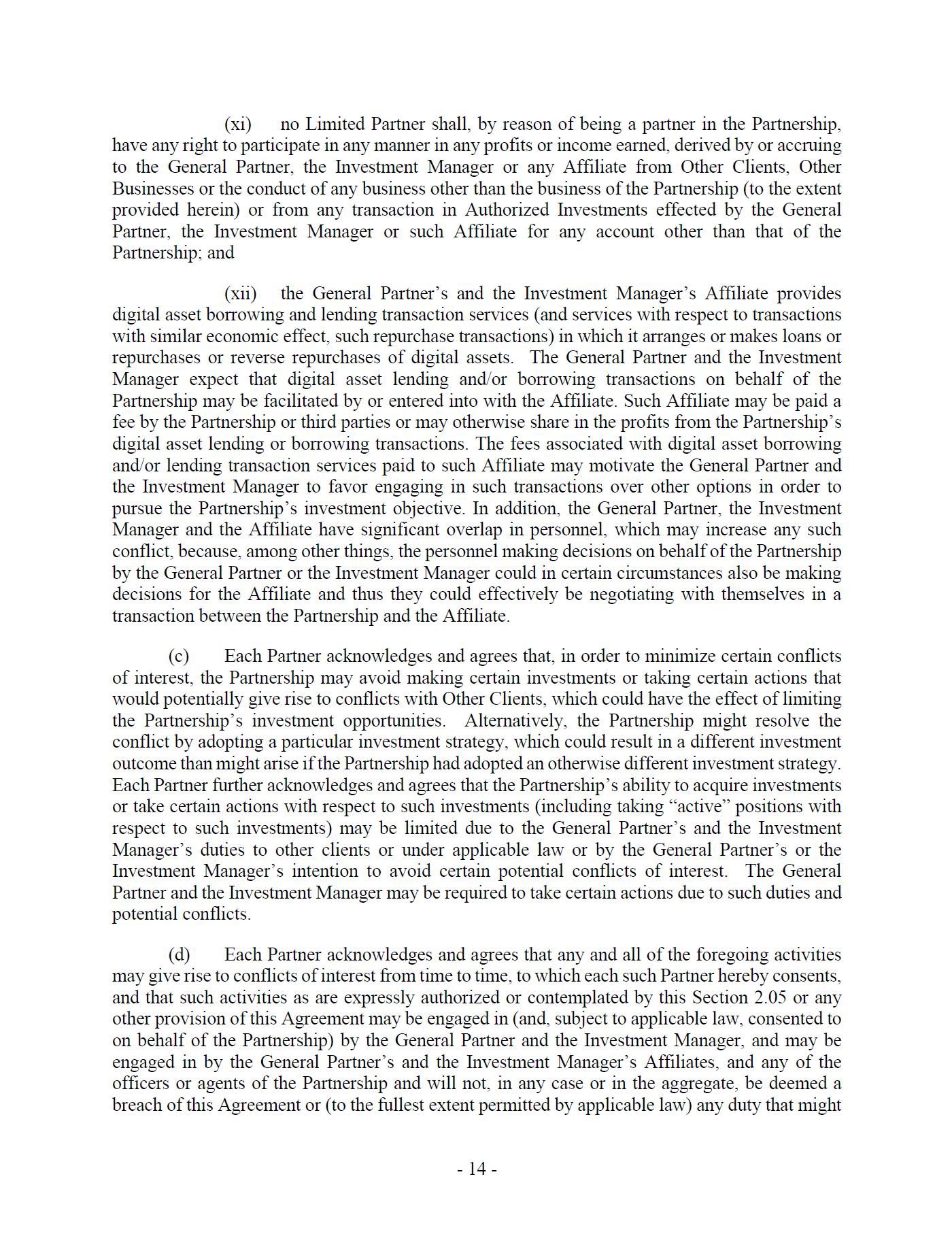 (xi) no Limited Partner shall, by reason of being a partner in the Partnership, have any right to participate in any manner in any profits or income earned, derived by or accruing to the General Partner, the Investment Manager or any Affiliate from Other Clients, Other Businesses or the conduct of any business other than the business of the Partnership (to the extent provided herein) or from any transaction in Authorized Investments effected by the General Partner, the Investment Manager or such Affiliate for any account other than that of the Partnership; and

(xii) the General Partner's and the Investment Manager's Affiliate provides digital asset borrowing and lending transaction services (and services with respect to transactions with similar economic effect, such repurchase transactions) in which it arranges or makes loans or repurchases or reverse repurchases of digital assets. The General Partner and the Investment Manager expect that digital asset lending and/or borrowing transactions on behalf of the Partnership may be facilitated by or entered into with the Affiliate. Such Affiliate may be paid a fee by the Partnership or third parties or may otherwise share in the profits from the Partnership's digital asset lending or borrowing transactions. The fees associated with digital asset borrowing and/or lending transaction services paid to such Affiliate may motivate the General Partner and the Investment Manager to favor engaging in such transactions over other options in order to pursue the Partnership's investment objective. In addition, the General Partner, the Investment Manager and the Affiliate have significant overlap in personnel, which may increase any such conflict, because, among other things, the personnel making decisions on behalf of the Partnership by the General Partner or the Investment Manager could in certain circumstances also be making decisions for the Affiliate and thus they could effectively be negotiating with themselves in a transaction between the Partnership and the Affiliate.

(c) Each Partner acknowledges and agrees that, in order to minimize certain conflicts of interest, the Partnership may avoid making certain investments or taking certain actions that would potentially give rise to conflicts with Other Clients, which could have the effect of limiting the Partnership's investment opportunities. Alternatively, the Partnership might resolve the conflict by adopting a particular investment strategy, which could result in a different investment outcome than might arise if the Partnership had adopted an otherwise different investment strategy. Each Partner further acknowledges and agrees that the Partnership's ability to acquire investments or take certain actions with respect to such investments (including taking "active" positions with respect to such investments) may be limited due to the General Partner's and the Investment Manager's duties to other clients or under applicable law or by the General Partner's or the Investment Manager's intention to avoid certain potential conflicts of interest. The General Partner and the Investment Manager may be required to take certain actions due to such duties and potential conflicts.

(d) Each Partner acknowledges and agrees that any and all of the foregoing activities may give rise to conflicts of interest from time to time, to which each such Partner hereby consents, and that such activities as are expressly authorized or contemplated by this Section 2.05 or any other provision of this Agreement may be engaged in (and, subject to applicable law, consented to on behalf of the Partnership) by the General Partner and the Investment Manager, and may be engaged in by the General Partner's and the Investment Manager's Affiliates, and any of the officers or agents of the Partnership and will not, in any case or in the aggregate, be deemed a breach of this Agreement or (to the fullest extent permitted by applicable law) any duty that might

- 14 -